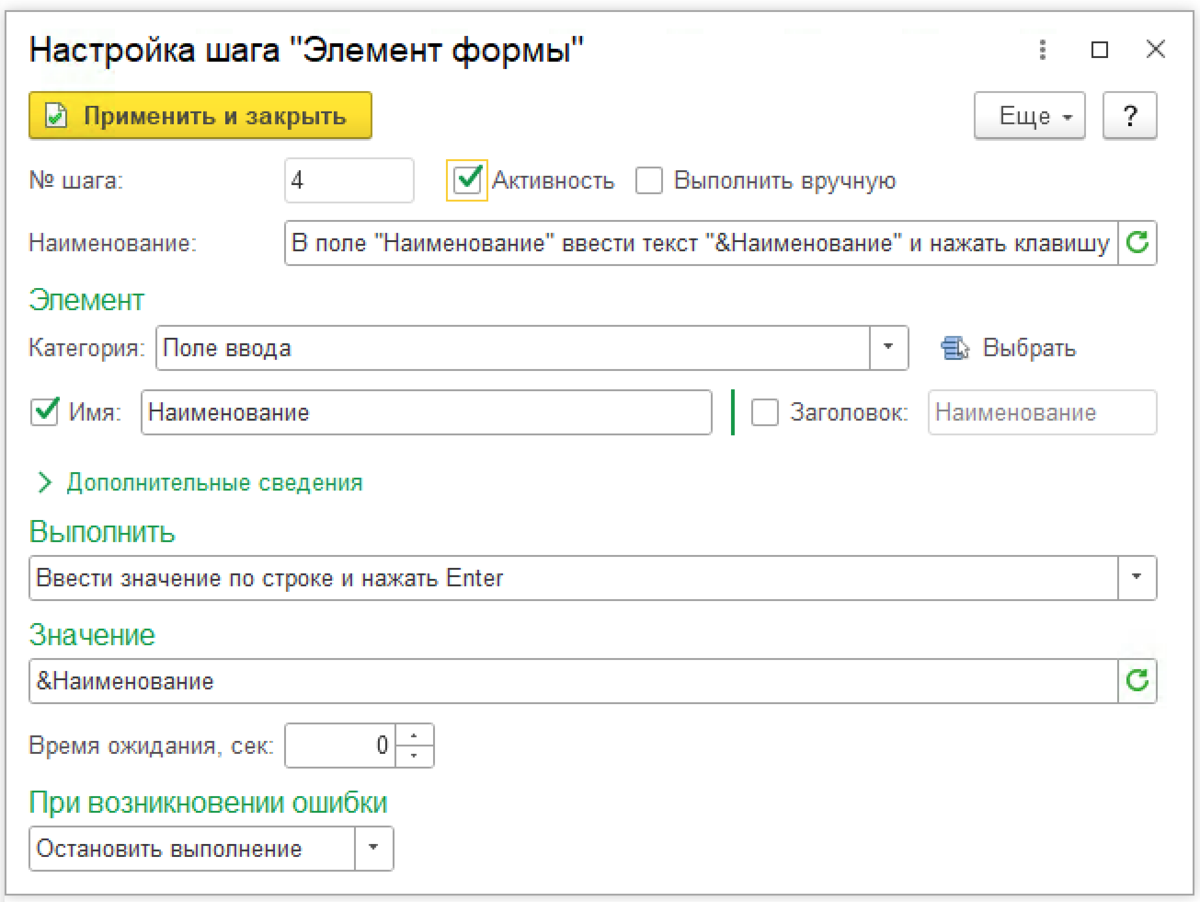 Настройка шага "Элемент формы"

Применить и закрыть

Еще

?

№ шага: 4

Активность

Выполнить вручную

Наименование: В поле "Наименование" ввести текст "&Наименование" и нажать клавишу

Элемент

Категория: Поле ввода

Выбрать

Имя: Наименование

Заголовок: Наименование

Дополнительные сведения

Выполнить

Ввести значение по строке и нажать Enter

Значение

&Наименование

Время ожидания, сек: 0

При возникновении ошибки

Остановить выполнение